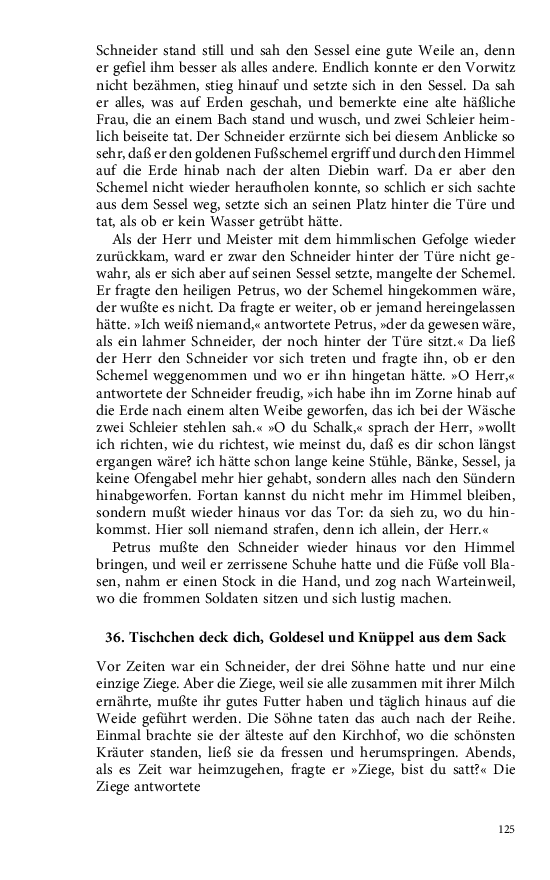 Schneider stand still und sah den Sessel eine gute Weile an, denn er gefiel ihm besser als alles andere. Endlich konnte er den Vorwitz nicht bezähmen, stieg hinauf und setzte sich in den Sessel. Da sah er alles, was auf Erden geschah, und bemerkte eine alte häßliche Frau, die an einem Bach stand und wusch, und zwei Schleier heimlich beiseite tat. Der Schneider erzürnte sich bei diesem Anblicke so sehr, daß er den goldenen Fußschemel ergriff und durch den Himmel auf die Erde hinab nach der alten Diebin warf. Da er aber den Schemel nicht wieder heraufholen konnte, so schlich er sich sachte aus dem Sessel weg, setzte sich an seinen Platz hinter die Türe und tat, als ob er kein Wasser getrübt hätte.

Als der Herr und Meister mit dem himmlischen Gefolge wieder zurückkam, ward er zwar den Schneider hinter der Türe nicht gewahr, als er sich aber auf seinen Sessel setzte, mangelte der Schemel. Er fragte den heiligen Petrus, wo der Schemel hingekommen wäre, der wußte es nicht. Da fragte er weiter, ob er jemand hereingelassen hätte. »Ich weiß niemand,« antwortete Petrus, »der da gewesen wäre, als ein lahmer Schneider, der noch hinter der Türe sitzt.« Da ließ der Herr den Schneider vor sich treten und fragte ihn, ob er den Schemel weggenommen und wo er ihn hingetan hätte. »O Herr,« antwortete der Schneider freudig, »ich habe ihn im Zorne hinab auf die Erde nach einem alten Weibe geworfen, das ich bei der Wäsche zwei Schleier stehlen sah.« »O du Schalk,« sprach der Herr, »wollt ich richten, wie du richtest, wie meinst du, daß es dir schon längst ergangen wäre? ich hätte schon lange keine Stühle, Bänke, Sessel, ja keine Ofengabel mehr hier gehabt, sondern alles nach den Sündern hinabgeworfen. Fortan kannst du nicht mehr im Himmel bleiben, sondern mußt wieder hinaus vor das Tor: da sieh zu, wo du hinkommst. Hier soll niemand strafen, denn ich allein, der Herr.«

Petrus mußte den Schneider wieder hinaus vor den Himmel bringen, und weil er zerrissene Schuhe hatte und die Füße voll Blasen, nahm er einen Stock in die Hand, und zog nach Warteinweil, wo die frommen Soldaten sitzen und sich lustig machen.

36. Tischchen deck dich, Goldesel und Knüppel aus dem Sack

Vor Zeiten war ein Schneider, der drei Söhne hatte und nur eine einzige Ziege. Aber die Ziege, weil sie alle zusammen mit ihrer Milch ernährte, mußte ihr gutes Futter haben und täglich hinaus auf die Weide geführt werden. Die Söhne taten das auch nach der Reihe. Einmal brachte sie der älteste auf den Kirchhof, wo die schönsten Kräuter standen, ließ sie da fressen und herumspringen. Abends, als es Zeit war heimzugehen, fragte er »Ziege, bist du satt?« Die Ziege antwortete

125